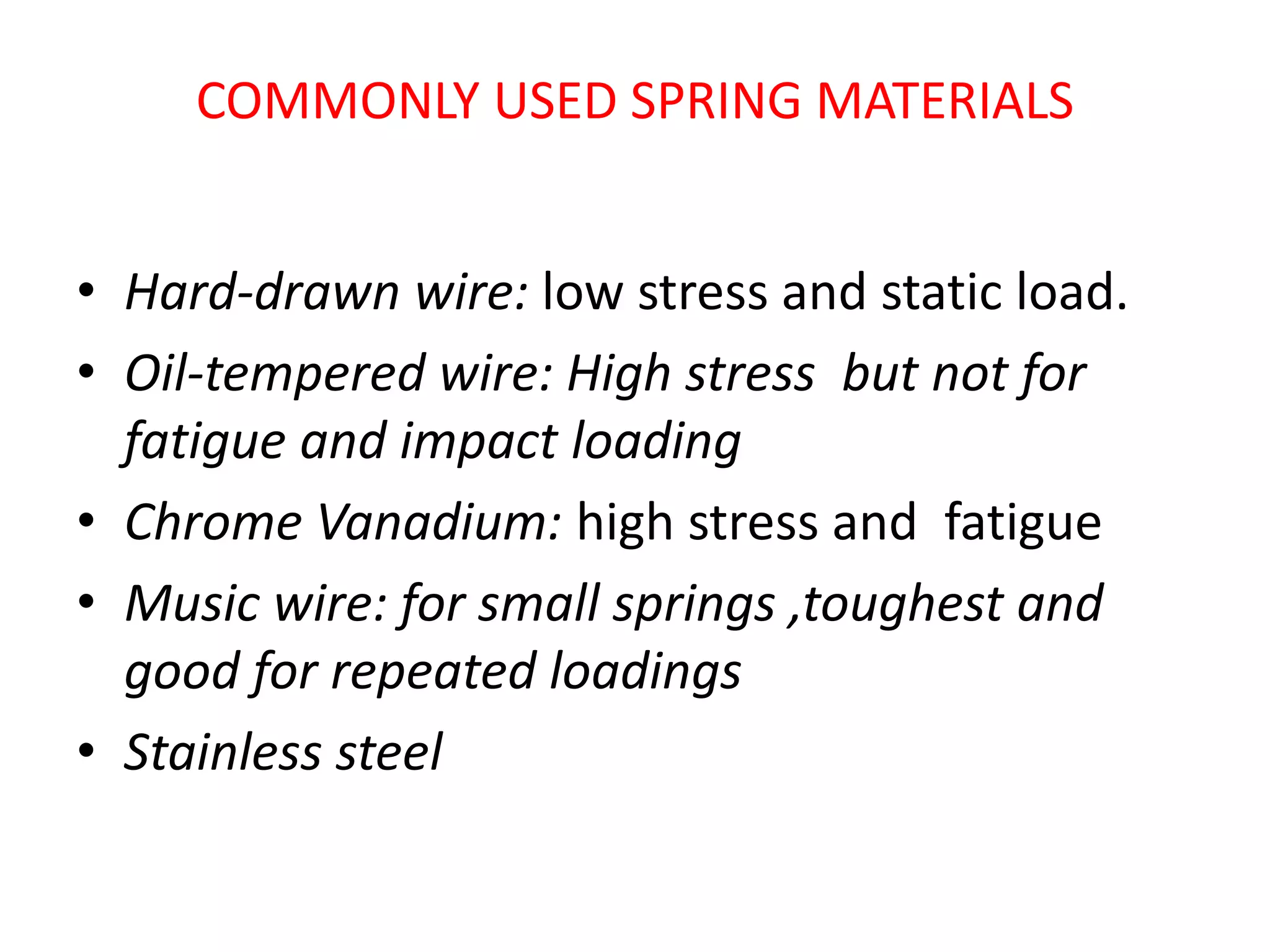 COMMONLY USED SPRING MATERIALS

• Hard-drawn wire: low stress and static load.
• Oil-tempered wire: High stress but not for fatigue and impact loading
• Chrome Vanadium: high stress and fatigue
• Music wire: for small springs ,toughest and good for repeated loadings
• Stainless steel